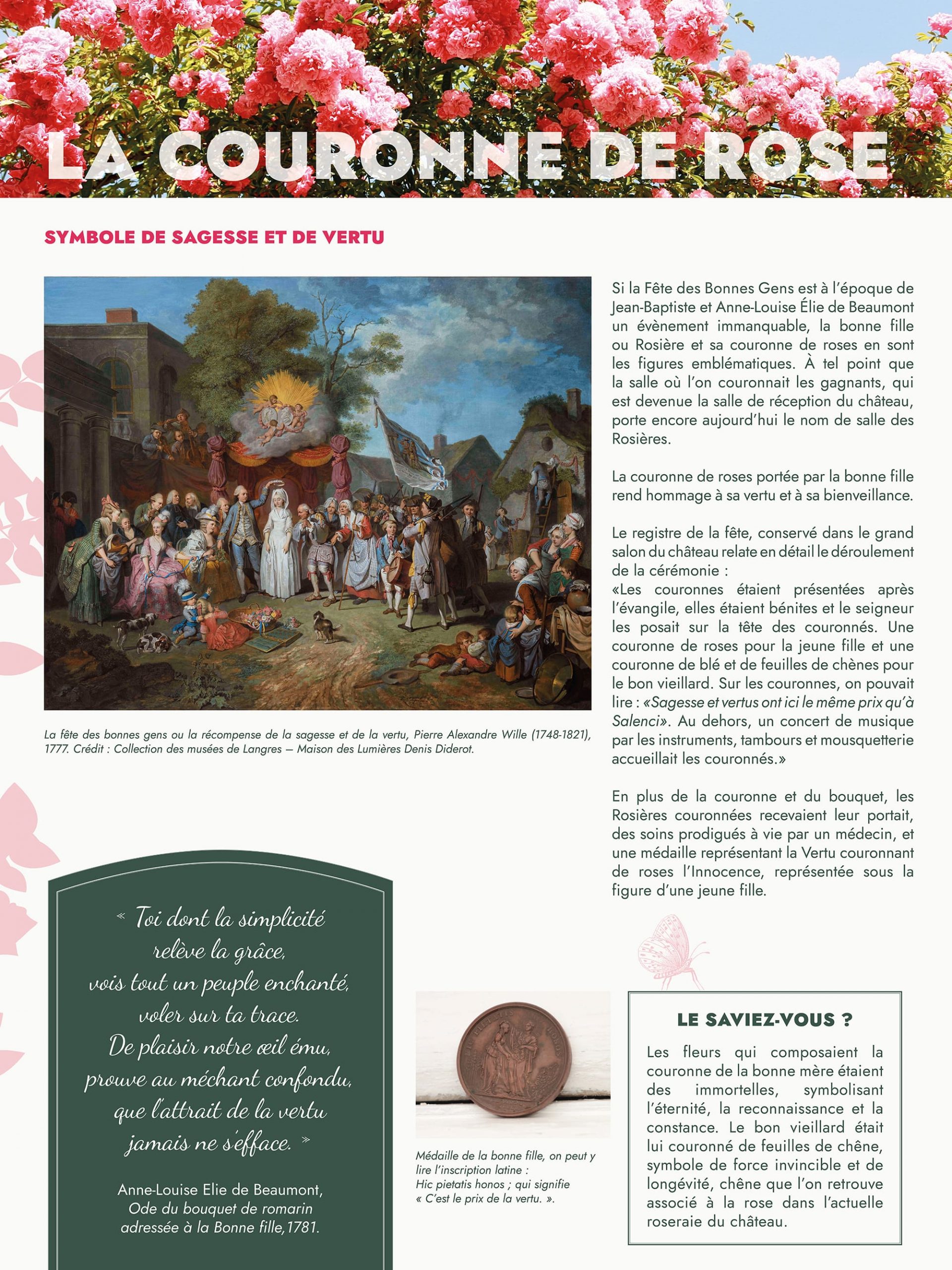 LA COURONNE DE ROSE

SYMBOLE DE SAGESSE ET DE VERTU

La fête des bonnes gens ou la récompense de la sagesse et de la vertu, Pierre Alexandre Wille (1748-1821), 1777. Crédit : Collection des musées de Langres – Maison des Lumières Denis Diderot.

Si la Fête des Bonnes Gens est à l'époque de Jean-Baptiste et Anne-Louise Élie de Beaumont un évènement immanquable, la bonne fille ou Rosière et sa couronne de roses en sont les figures emblématiques. À tel point que la salle où l'on couronnait les gagnants, qui est devenue la salle de réception du château, porte encore aujourd'hui le nom de salle des Rosières.

La couronne de roses portée par la bonne fille rend hommage à sa vertu et à sa bienveillance.

Le registre de la fête, conservé dans le grand salon du château relate en détail le déroulement de la cérémonie :
«Les couronnes étaient présentées après l'évangile, elles étaient bénites et le seigneur les posait sur la tête des couronnés. Une couronne de roses pour la jeune fille et une couronne de blé et de feuilles de chènes pour le bon vieillard. Sur les couronnes, on pouvait lire : «Sagesse et vertus ont ici le même prix qu'à Salenci». Au dehors, un concert de musique par les instruments, tambours et mousquetterie accueillait les couronnés.»

En plus de la couronne et du bouquet, les Rosières couronnées recevaient leur portait, des soins prodigués à vie par un médecin, et une médaille représentant la Vertu couronnant de roses l'Innocence, représentée sous la figure d'une jeune fille.

« Toi dont la simplicité relève la grâce, vois tout un peuple enchanté, voler sur ta trace. De plaisir notre œil ému, prouve au méchant confondu, que l'attrait de la vertu jamais ne s'efface. »

Anne-Louise Elie de Beaumont, Ode du bouquet de romarin adressée à la Bonne fille, 1781.

Médaille de la bonne fille, on peut y lire l'inscription latine :
Hic pietatis honos ; qui signifie « C'est le prix de la vertu. ».

LE SAVIEZ-VOUS ?
Les fleurs qui composaient la couronne de la bonne mère étaient des immortelles, symbolisant l'éternité, la reconnaissance et la constance. Le bon vieillard était lui couronné de feuilles de chêne, symbole de force invincible et de longévité, chêne que l'on retrouve associé à la rose dans l'actuelle roseraie du château.